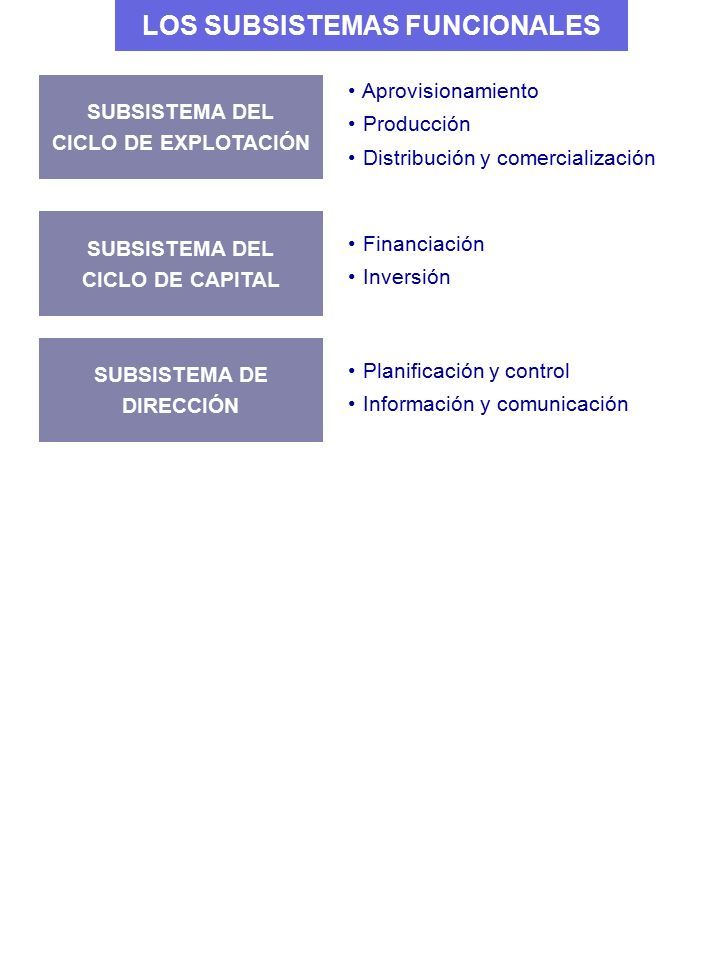 LOS SUBSISTEMAS FUNCIONALES

SUBSISTEMA DEL CICLO DE EXPLOTACIÓN

• Aprovisionamiento
• Producción
• Distribución y comercialización

SUBSISTEMA DEL CICLO DE CAPITAL

• Financiación
• Inversión

SUBSISTEMA DE DIRECCIÓN

• Planificación y control
• Información y comunicación